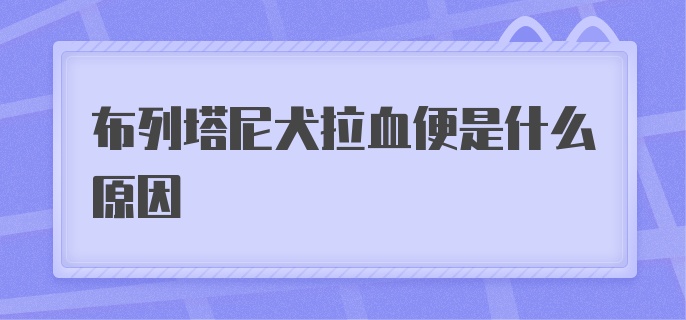 布列塔尼犬拉血便是什么原因